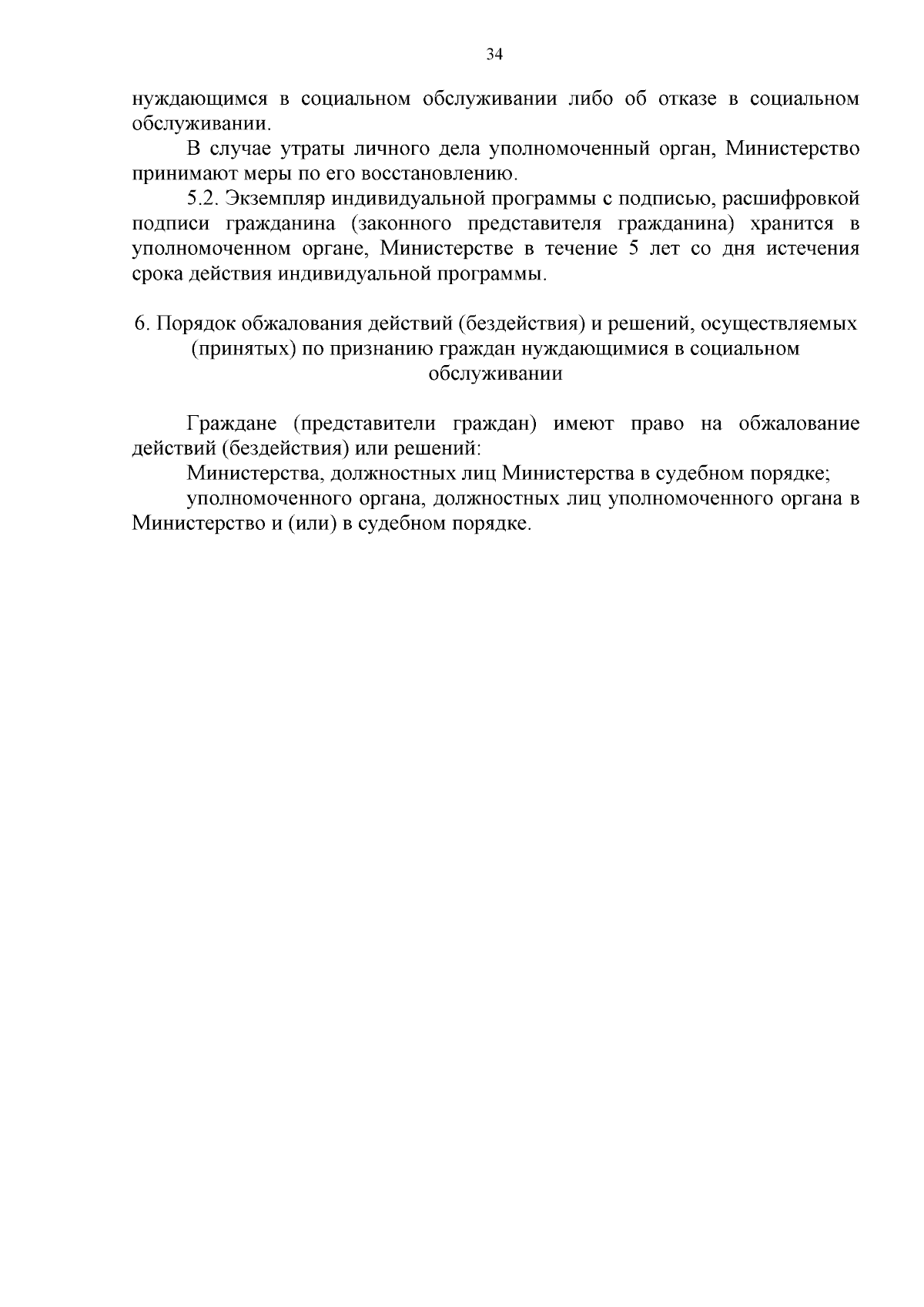 34

нуждающимся в социальном обслуживании либо об отказе в социальном обслуживании.

В случае утраты личного дела уполномоченный орган, Министерство принимают меры по его восстановлению.

5.2. Экземпляр индивидуальной программы с подписью, расшифровкой подписи гражданина (законного представителя гражданина) хранится в уполномоченном органе, Министерстве в течение 5 лет со дня истечения срока действия индивидуальной программы.

6. Порядок обжалования действий (бездействия) и решений, осуществляемых (принятых) по признанию граждан нуждающимися в социальном обслуживании

Граждане (представители граждан) имеют право на обжалование действий (бездействия) или решений:

Министерства, должностных лиц Министерства в судебном порядке;

уполномоченного органа, должностных лиц уполномоченного органа в Министерство и (или) в судебном порядке.